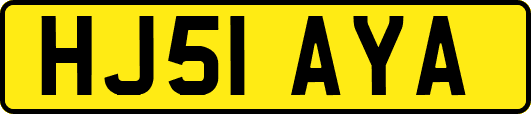 HJ51 AYA